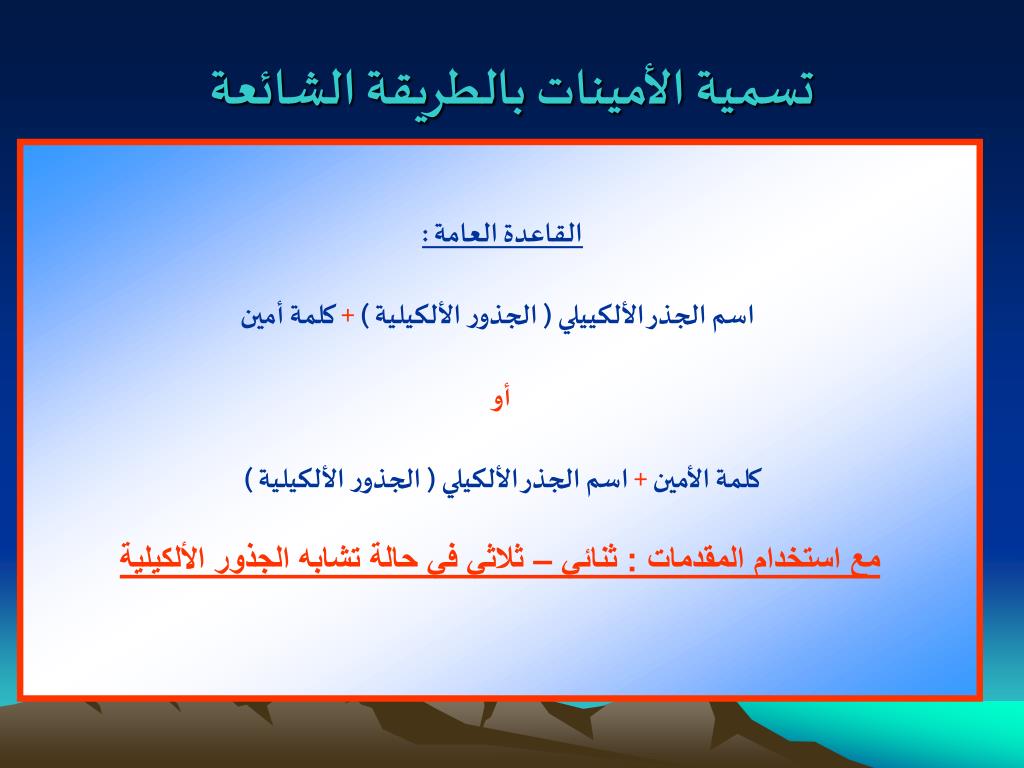 تسمية الأمينات بالطريقة الشائعة

القاعدة العامة :

اسم الجذر الألكييلي ( الجذور الألكيلية ) + كلمة أمين

أو

كلمة الأمين + اسم الجذر الألكيلي ( الجذور الألكيلية )

مع استخدام المقدمات : ثنائى – ثلاثى فى حالة تشابه الجذور الألكيلية